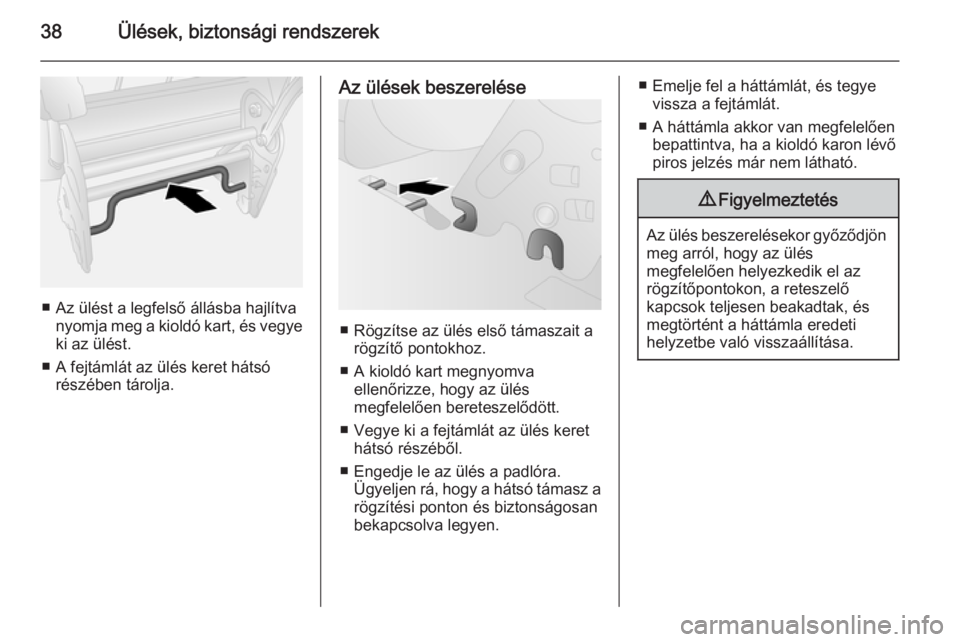 38 Ülések, biztonsági rendszerek

■ Az ülést a legfelső állásba hajlítva nyomja meg a kioldó kart, és vegye ki az ülést.

■ A fejtámlát az ülés keret hátsó részében tárolja.

Az ülések beszerelése

■ Rögzítse az ülés első támaszait a rögzítő pontokhoz.

■ A kioldó kart megnyomva ellenőrizze, hogy az ülés megfelelően bereteszelődött.

■ Vegye ki a fejtámlát az ülés keret hátsó részéből.

■ Engedje le az ülés a padlóra. Ügyeljen rá, hogy a hátsó támasz a rögzítési ponton és biztonságosan bekapcsolva legyen.

■ Emelje fel a háttámlát, és tegye vissza a fejtámlát.

■ A háttámla akkor van megfelelően bepattintva, ha a kioldó karon lévő piros jelzés már nem látható.

⚠ Figyelmeztetés

Az ülés beszerelésekor győződjön meg arról, hogy az ülés megfelelően helyezkedik el az rögzítőpontokon, a reteszelő kapcsok teljesen beakadtak, és megtörtént a háttámla eredeti helyzetbe való visszaállítása.

carmanualsonline.info